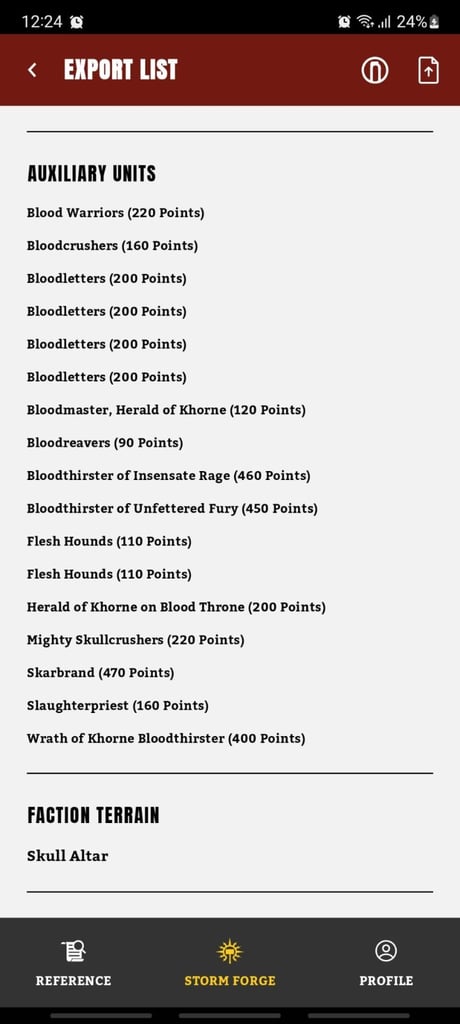 12:24 24%

EXPORT LIST

AUXILIARY UNITS

Blood Warriors (220 Points)

Bloodcrushers (160 Points)

Bloodletters (200 Points)

Bloodletters (200 Points)

Bloodletters (200 Points)

Bloodletters (200 Points)

Bloodmaster, Herald of Khorne (120 Points)

Bloodreavers (90 Points)

Bloodthirster of Insensate Rage (460 Points)

Bloodthirster of Unfettered Fury (450 Points)

Flesh Hounds (110 Points)

Flesh Hounds (110 Points)

Herald of Khorne on Blood Throne (200 Points)

Mighty Skullcrushers (220 Points)

Skarbrand (470 Points)

Slaughterpriest (160 Points)

Wrath of Khorne Bloodthirster (400 Points)

FACTION TERRAIN

Skull Altar

REFERENCE STORM FORGE PROFILE